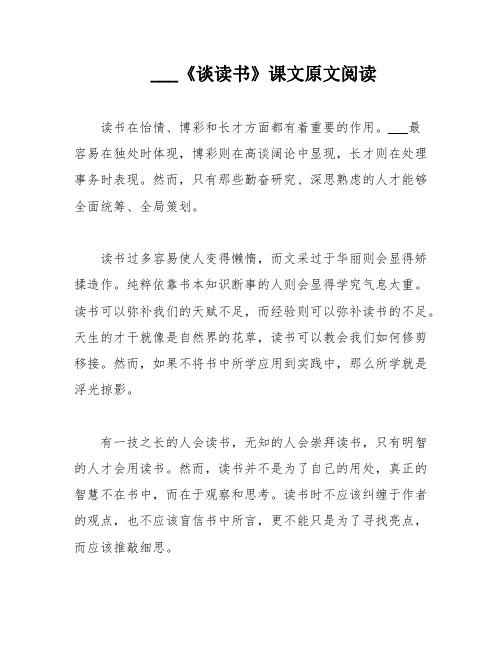 ___《谈读书》课文原文阅读

读书在怡情、博彩和长才方面都有着重要的作用。___最容易在独处时体现，博彩则在高谈阔论中显现，长才则在处理事务时表现。然而，只有那些勤奋研究、深思熟虑的人才能够全面统筹、全局策划。

读书过多容易使人变得懒惰，而文采过于华丽则会显得矫揉造作。纯粹依靠书本知识断事的人则会显得学究气息太重。读书可以弥补我们的天赋不足，而经验则可以弥补读书的不足。天生的才干就像是自然界的花草，读书可以教会我们如何修剪移接。然而，如果不将书中所学应用到实践中，那么所学就是浮光掠影。

有一技之长的人会读书，无知的人会崇拜读书，只有明智的人才会用读书。然而，读书并不是为了自己的用处，真正的智慧不在书中，而在于观察和思考。读书时不应该纠缠于作者的观点，也不应该盲信书中所言，更不能只是为了寻找亮点，而应该推敲细思。